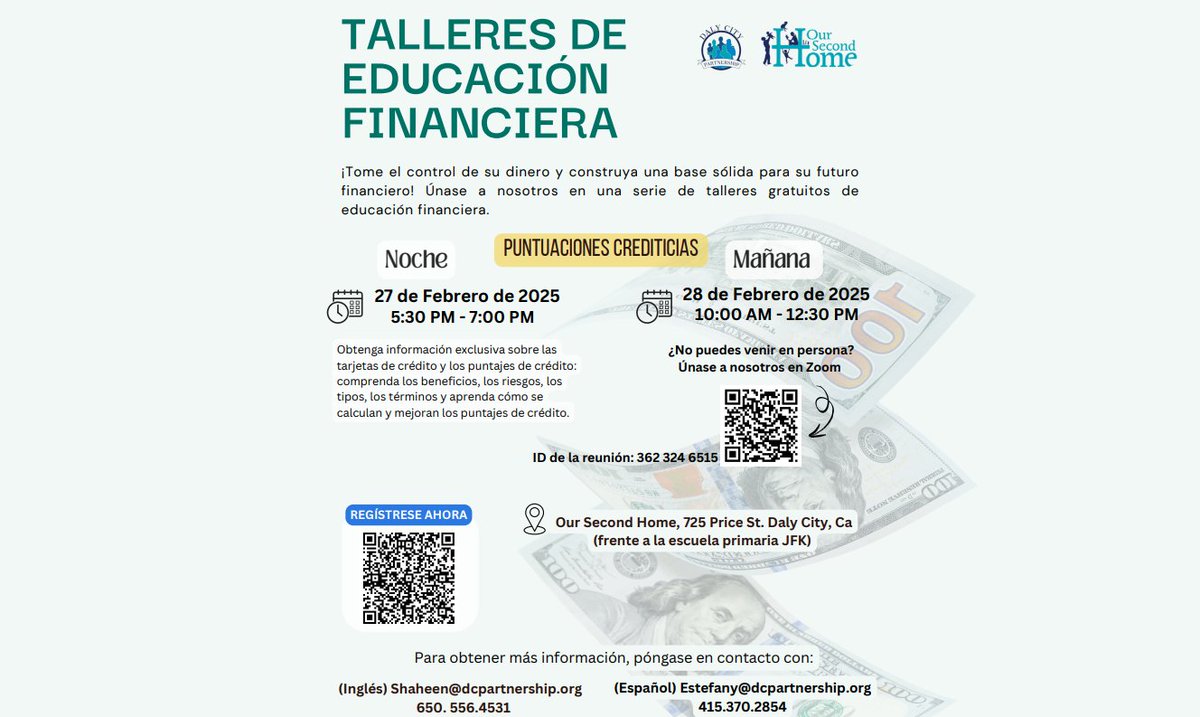 TALLERES DE EDUCACIÓN FINANCIERA

DALY CITY PARTNERSHIP

Our Second Home

¡Tome el control de su dinero y construya una base sólida para su futuro financiero! Únase a nosotros en una serie de talleres gratuitos de educación financiera.

PUNTUACIONES CREDITICIAS

Noche

27 de Febrero de 2025
5:30 PM - 7:00 PM

Obtenga información exclusiva sobre las tarjetas de crédito y los puntajes de crédito: comprenda los beneficios, los riesgos, los tipos, los términos y aprenda cómo se calculan y mejoran los puntajes de crédito.

Mañana

28 de Febrero de 2025
10:00 AM - 12:30 PM

¿No puedes venir en persona? Únase a nosotros en Zoom

ID de la reunión: 362 324 6515

REGÍSTRESE AHORA

Our Second Home, 725 Price St. Daly City, Ca (frente a la escuela primaria JFK)

Para obtener más información, póngase en contacto con:

(Inglés) Shaheen@dcpartnership.org
650. 556.4531

(Español) Estefany@dcpartnership.org
415.370.2854